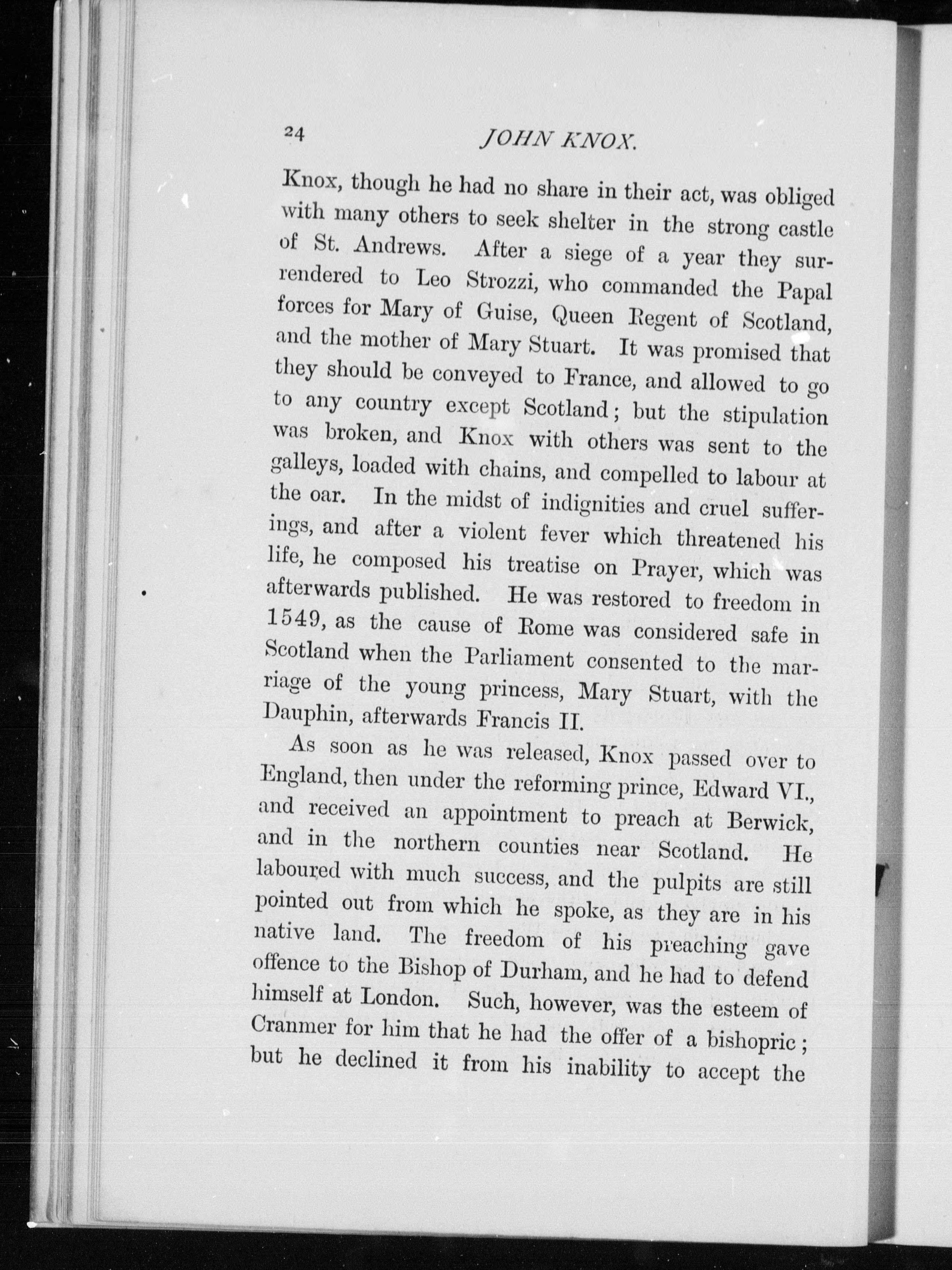 24 JOHN KNOX.

Knox, though he had no share in their act, was obliged with many others to seek shelter in the strong castle of St. Andrews. After a siege of a year they surrendered to Leo Strozzi, who commanded the Papal forces for Mary of Guise, Queen Regent of Scotland, and the mother of Mary Stuart. It was promised that they should be conveyed to France, and allowed to go to any country except Scotland; but the stipulation was broken, and Knox with others was sent to the galleys, loaded with chains, and compelled to labour at the oar. In the midst of indignities and cruel sufferings, and after a violent fever which threatened his life, he composed his treatise on Prayer, which was afterwards published. He was restored to freedom in 1549, as the cause of Rome was considered safe in Scotland when the Parliament consented to the marriage of the young princess, Mary Stuart, with the Dauphin, afterwards Francis II.

As soon as he was released, Knox passed over to England, then under the reforming prince, Edward VI., and received an appointment to preach at Berwick, and in the northern counties near Scotland. He laboured with much success, and the pulpits are still pointed out from which he spoke, as they are in his native land. The freedom of his preaching gave offence to the Bishop of Durham, and he had to defend himself at London. Such, however, was the esteem of Cranmer for him that he had the offer of a bishopric; but he declined it from his inability to accept the